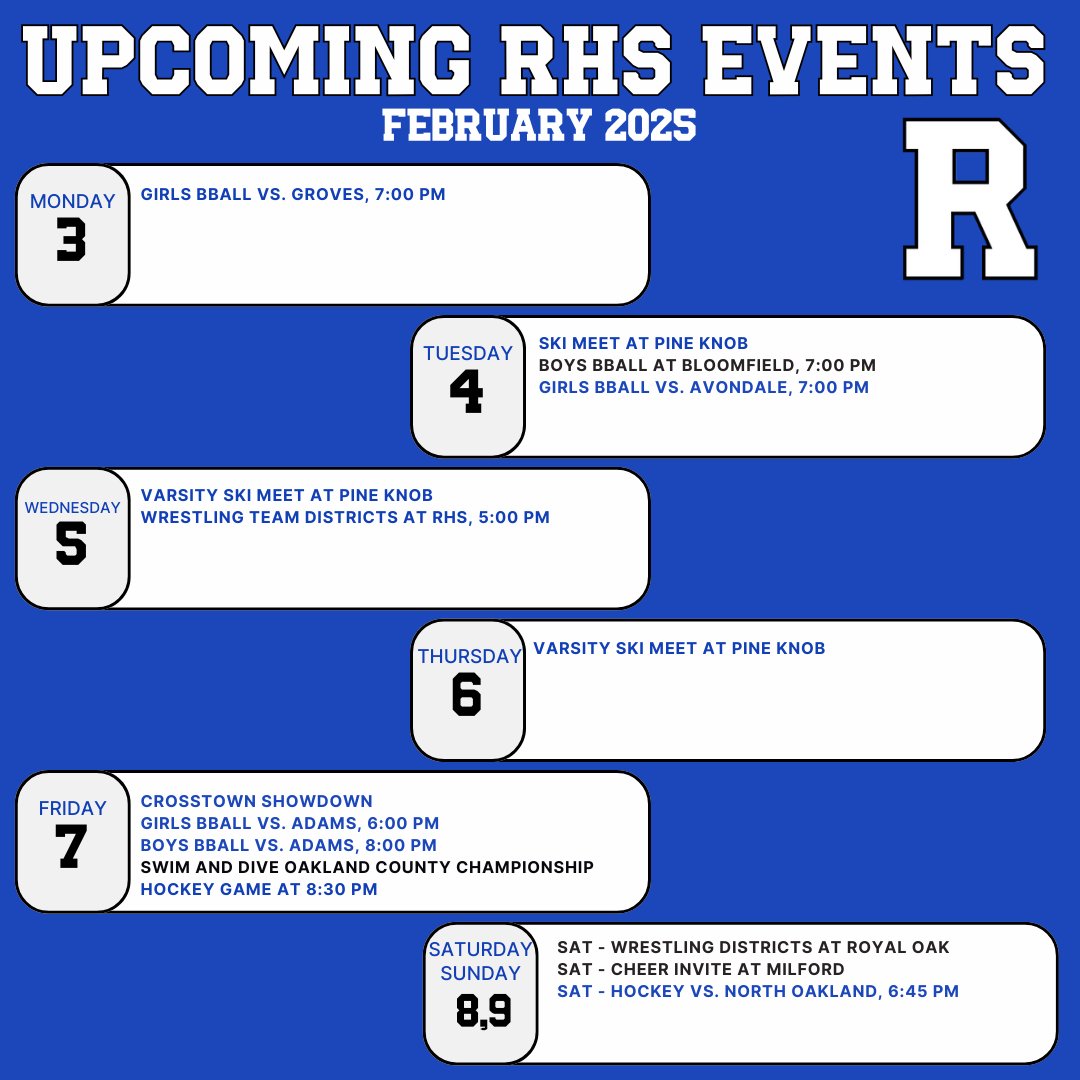 UPCOMING RHS EVENTS
FEBRUARY 2025

R

MONDAY
3
GIRLS BBALL VS. GROVES, 7:00 PM

TUESDAY
4
SKI MEET AT PINE KNOB
BOYS BBALL AT BLOOMFIELD, 7:00 PM
GIRLS BBALL VS. AVONDALE, 7:00 PM

WEDNESDAY
5
VARSITY SKI MEET AT PINE KNOB
WRESTLING TEAM DISTRICTS AT RHS, 5:00 PM

THURSDAY
6
VARSITY SKI MEET AT PINE KNOB

FRIDAY
7
CROSSTOWN SHOWDOWN
GIRLS BBALL VS. ADAMS, 6:00 PM
BOYS BBALL VS. ADAMS, 8:00 PM
SWIM AND DIVE OAKLAND COUNTY CHAMPIONSHIP
HOCKEY GAME AT 8:30 PM

SATURDAY
SUNDAY
8,9
SAT - WRESTLING DISTRICTS AT ROYAL OAK
SAT - CHEER INVITE AT MILFORD
SAT - HOCKEY VS. NORTH OAKLAND, 6:45 PM